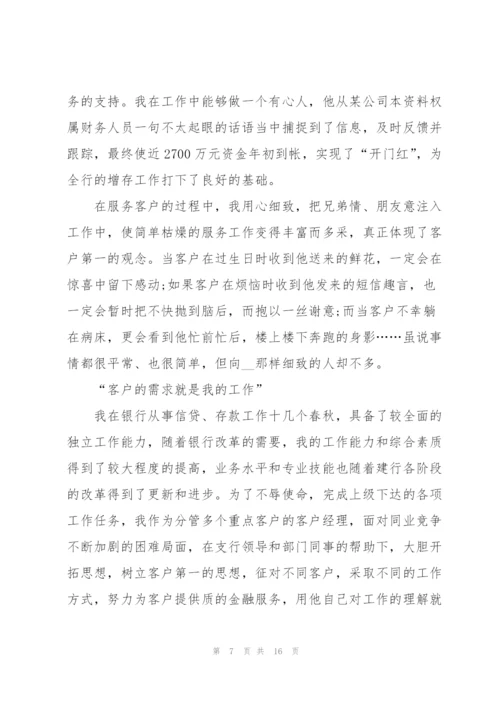 务的支持。我在工作中能够做一个有心人，他从某公司本资料权属财务人员一句不太起眼的话语当中捕捉到了信息，及时反馈并跟踪，最终使近2700万元资金年初到帐，实现了“开门红”，为全行的增存工作打下了良好的基础。

在服务客户的过程中，我用心细致，把兄弟情、朋友意注入工作中，使简单枯燥的服务工作变得丰富而多采，真正体现了客户第一的观念。当客户在过生日时收到他送来的鲜花，一定会在惊喜中留下感动;如果客户在烦恼时收到他发来的短信趣言，也一定会暂时把不快抛到脑后，而抱以一丝谢意;而当客户不幸躺在病床，更会看到他忙前忙后，楼上楼下奔跑的身影……虽说事情都很平常、也很简单，但向__那样细致的人却不多。

“客户的需求就是我的工作”

我在银行从事信贷、存款工作十几个春秋，具备了较全面的独立工作能力，随着银行改革的需要，我的工作能力和综合素质得到了较大程度的提高，业务水平和专业技能也随着建行各阶段的改革得到了更新和进步。为了不辱使命，完成上级下达的各项工作任务，我作为分管多个重点客户的客户经理，面对同业竞争不断加剧的困难局面，在支行领导和部门同事的帮助下，大胆开拓思想，树立客户第一的思想，征对不同客户，采取不同的工作方式，努力为客户提供质的金融服务，用他自己对工作的理解就

第 7 页 共 16 页